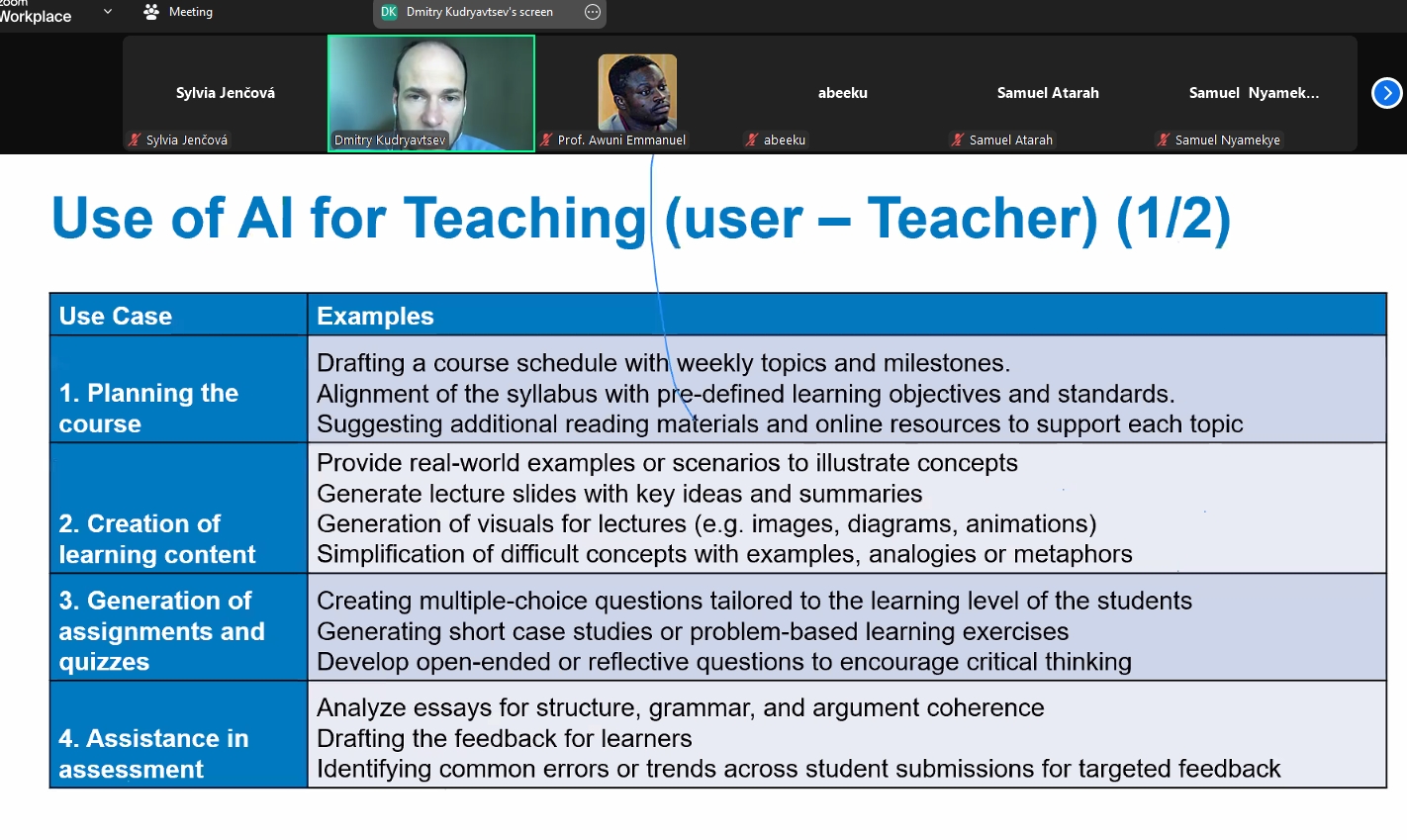 zoom
Workplace

Meeting

DK Dmitry Kudryavtsev's screen

Sylvia Jenčová
Sylvia Jenčová

Dmitry Kudryavtsev

Prof. Awuni Emmanuel

abeeku
abeeku

Samuel Atarah
Samuel Atarah

Samuel Nyamek...
Samuel Nyamekye

Use of AI for Teaching (user – Teacher) (1/2)

| Use Case | Examples |
|---|---|
| 1. Planning the course | Drafting a course schedule with weekly topics and milestones. Alignment of the syllabus with pre-defined learning objectives and standards. Suggesting additional reading materials and online resources to support each topic |
| 2. Creation of learning content | Provide real-world examples or scenarios to illustrate concepts Generate lecture slides with key ideas and summaries Generation of visuals for lectures (e.g. images, diagrams, animations) Simplification of difficult concepts with examples, analogies or metaphors |
| 3. Generation of assignments and quizzes | Creating multiple-choice questions tailored to the learning level of the students Generating short case studies or problem-based learning exercises Develop open-ended or reflective questions to encourage critical thinking |
| 4. Assistance in assessment | Analyze essays for structure, grammar, and argument coherence Drafting the feedback for learners Identifying common errors or trends across student submissions for targeted feedback |